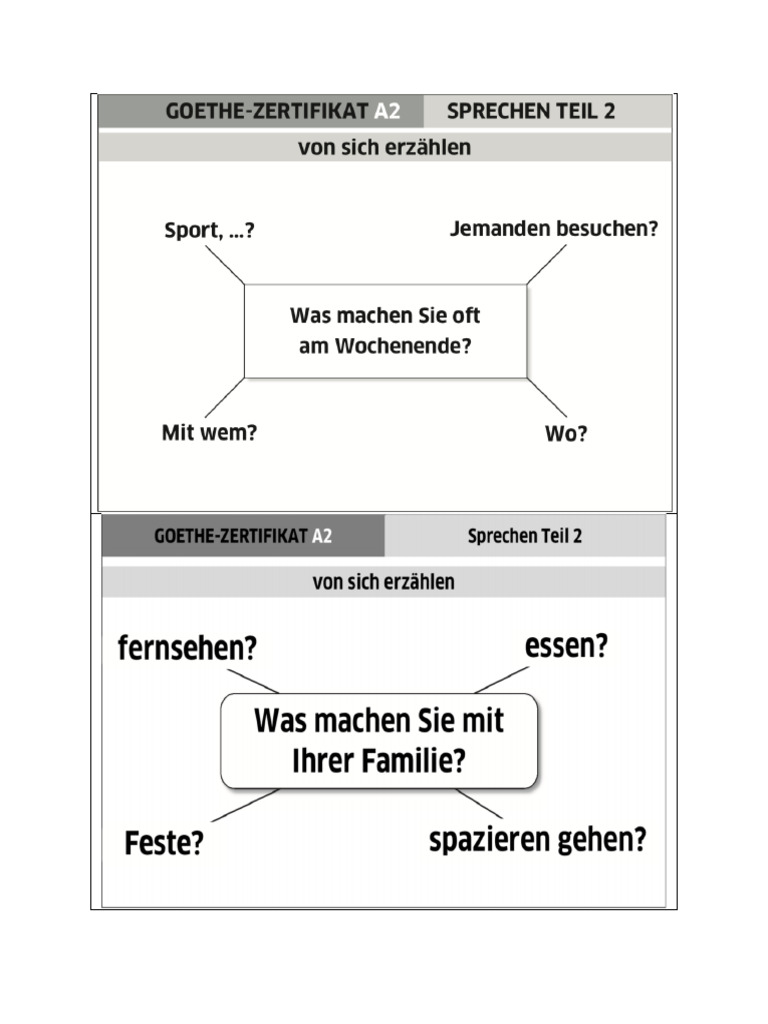 GOETHE-ZERTIFIKAT A2 SPRECHEN TEIL 2

von sich erzählen

Sport, ...?

Jemanden besuchen?

Was machen Sie oft am Wochenende?

Mit wem?

Wo?

GOETHE-ZERTIFIKAT A2 Sprechen Teil 2

von sich erzählen

fernsehen?

essen?

Was machen Sie mit Ihrer Familie?

Feste?

spazieren gehen?